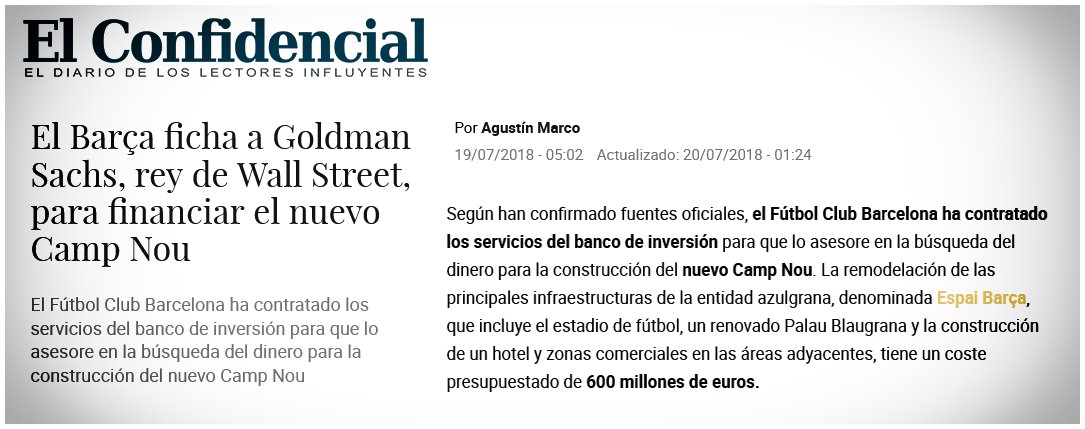 El Confidencial
EL DIARIO DE LOS LECTORES INFLUYENTES

El Barça ficha a Goldman Sachs, rey de Wall Street, para financiar el nuevo Camp Nou

El Fútbol Club Barcelona ha contratado los servicios del banco de inversión para que lo asesore en la búsqueda del dinero para la construcción del nuevo Camp Nou

Por Agustín Marco
19/07/2018 - 05:02 Actualizado: 20/07/2018 - 01:24

Según han confirmado fuentes oficiales, el Fútbol Club Barcelona ha contratado los servicios del banco de inversión para que lo asesore en la búsqueda del dinero para la construcción del nuevo Camp Nou. La remodelación de las principales infraestructuras de la entidad azulgrana, denominada Espai Barça, que incluye el estadio de fútbol, un renovado Palau Blaugrana y la construcción de un hotel y zonas comerciales en las áreas adyacentes, tiene un coste presupuestado de 600 millones de euros.